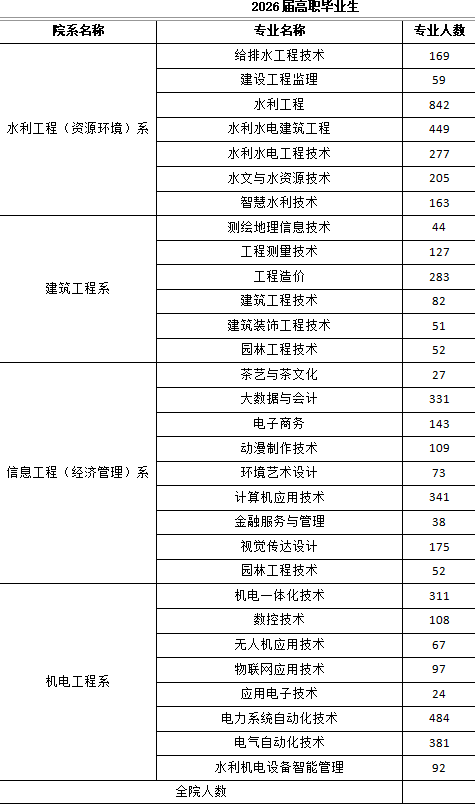 2026届高职毕业生

| 院系名称 | 专业名称 | 专业人数 |
|---|---|---|
| 水利工程（资源环境）系 | 给排水工程技术 | 169 |
| | 建设工程监理 | 59 |
| | 水利工程 | 842 |
| | 水利水电建筑工程 | 449 |
| | 水利水电工程技术 | 277 |
| | 水文与水资源技术 | 205 |
| | 智慧水利技术 | 163 |
| 建筑工程系 | 测绘地理信息技术 | 44 |
| | 工程测量技术 | 127 |
| | 工程造价 | 283 |
| | 建筑工程技术 | 82 |
| | 建筑装饰工程技术 | 51 |
| | 园林工程技术 | 52 |
| 信息工程（经济管理）系 | 茶艺与茶文化 | 27 |
| | 大数据与会计 | 331 |
| | 电子商务 | 143 |
| | 动漫制作技术 | 109 |
| | 环境艺术设计 | 73 |
| | 计算机应用技术 | 341 |
| | 金融服务与管理 | 38 |
| | 视觉传达设计 | 175 |
| | 园林工程技术 | 52 |
| 机电工程系 | 机电一体化技术 | 311 |
| | 数控技术 | 108 |
| | 无人机应用技术 | 67 |
| | 物联网应用技术 | 97 |
| | 应用电子技术 | 24 |
| | 电力系统自动化技术 | 484 |
| | 电气自动化技术 | 381 |
| | 水利机电设备智能管理 | 92 |
| 全院人数 | | |